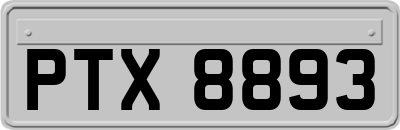 PTX 8893